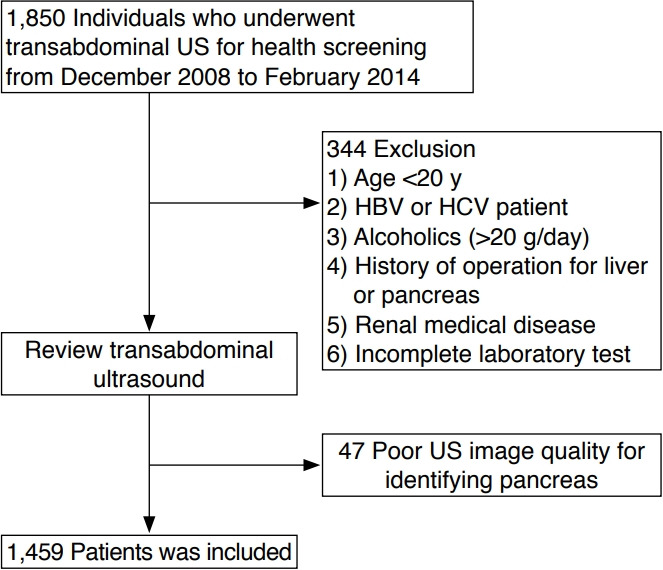 1,850 Individuals who underwent transabdominal US for health screening from December 2008 to February 2014

344 Exclusion
1) Age <20 y
2) HBV or HCV patient
3) Alcoholics (>20 g/day)
4) History of operation for liver or pancreas
5) Renal medical disease
6) Incomplete laboratory test

Review transabdominal ultrasound

47 Poor US image quality for identifying pancreas

1,459 Patients was included